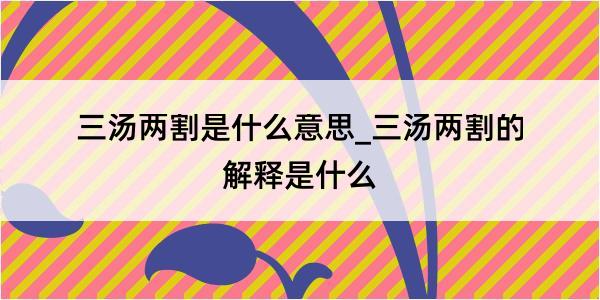 三汤两割是什么意思_三汤两割的解释是什么